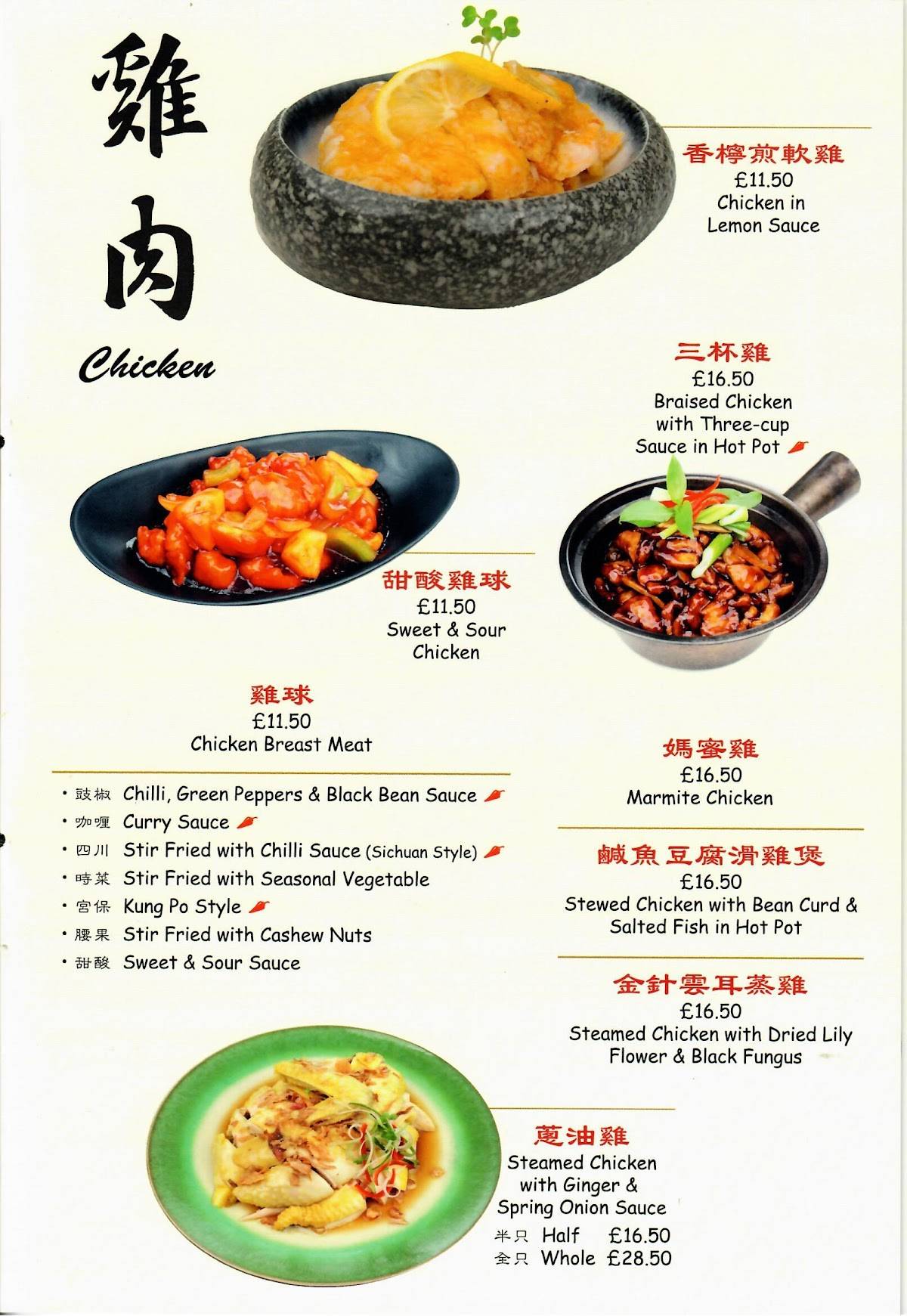 雞肉
Chicken

香檸煎軟雞
£11.50
Chicken in Lemon Sauce

三杯雞
£16.50
Braised Chicken with Three-cup Sauce in Hot Pot

甜酸雞球
£11.50
Sweet & Sour Chicken

雞球
£11.50
Chicken Breast Meat

• 豉椒 Chilli, Green Peppers & Black Bean Sauce
• 咖喱 Curry Sauce
• 四川 Stir Fried with Chilli Sauce (Sichuan Style)
• 時菜 Stir Fried with Seasonal Vegetable
• 宮保 Kung Po Style
• 腰果 Stir Fried with Cashew Nuts
• 甜酸 Sweet & Sour Sauce

媽蜜雞
£16.50
Marmite Chicken

鹹魚豆腐滑雞煲
£16.50
Stewed Chicken with Bean Curd & Salted Fish in Hot Pot

金針雲耳蒸雞
£16.50
Steamed Chicken with Dried Lily Flower & Black Fungus

蔥油雞
Steamed Chicken with Ginger & Spring Onion Sauce
半只 Half £16.50
全只 Whole £28.50